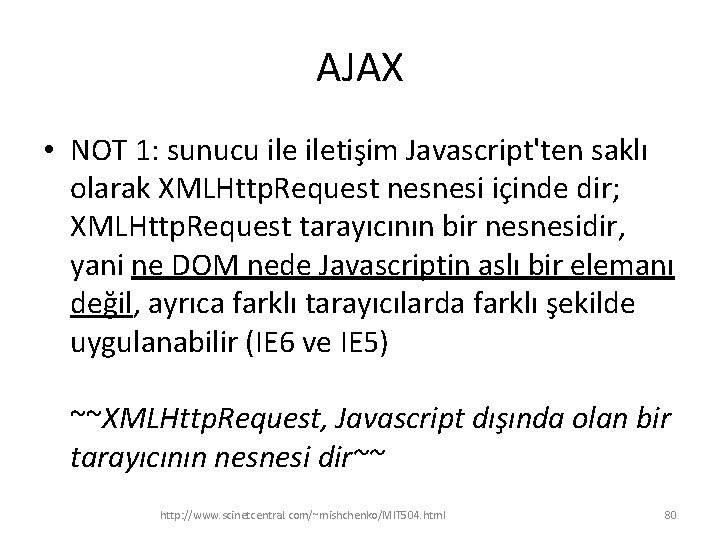 AJAX

• NOT 1: sunucu ile iletişim Javascript'ten saklı olarak XMLHttpRequest nesnesi içinde dir; XMLHttpRequest tarayıcının bir nesnesidir, yani ne DOM nede Javascriptin aslı bir elemanı değil, ayrıca farklı tarayıcılarda farklı şekilde uygulanabilir (IE6 ve IE5)

~~XMLHttpRequest, Javascript dışında olan bir tarayıcının nesnesi dir~~

http://www.scinetcentral.com/~mishchenko/MIT504.html

80